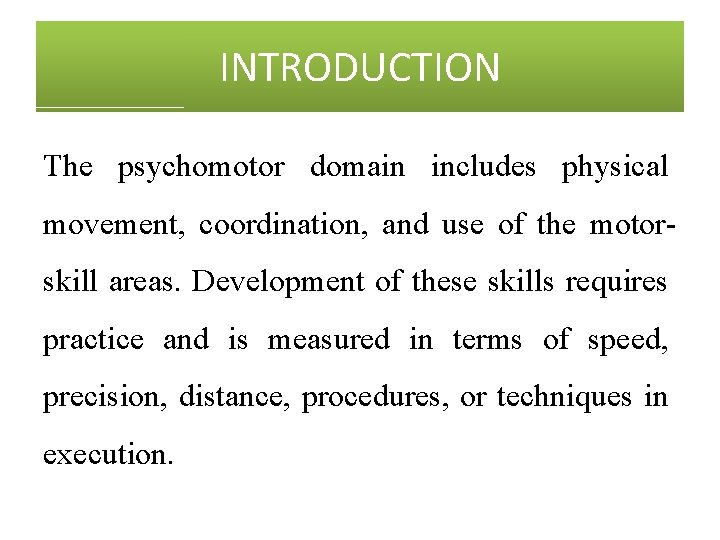 INTRODUCTION

The psychomotor domain includes physical movement, coordination, and use of the motor-skill areas. Development of these skills requires practice and is measured in terms of speed, precision, distance, procedures, or techniques in execution.